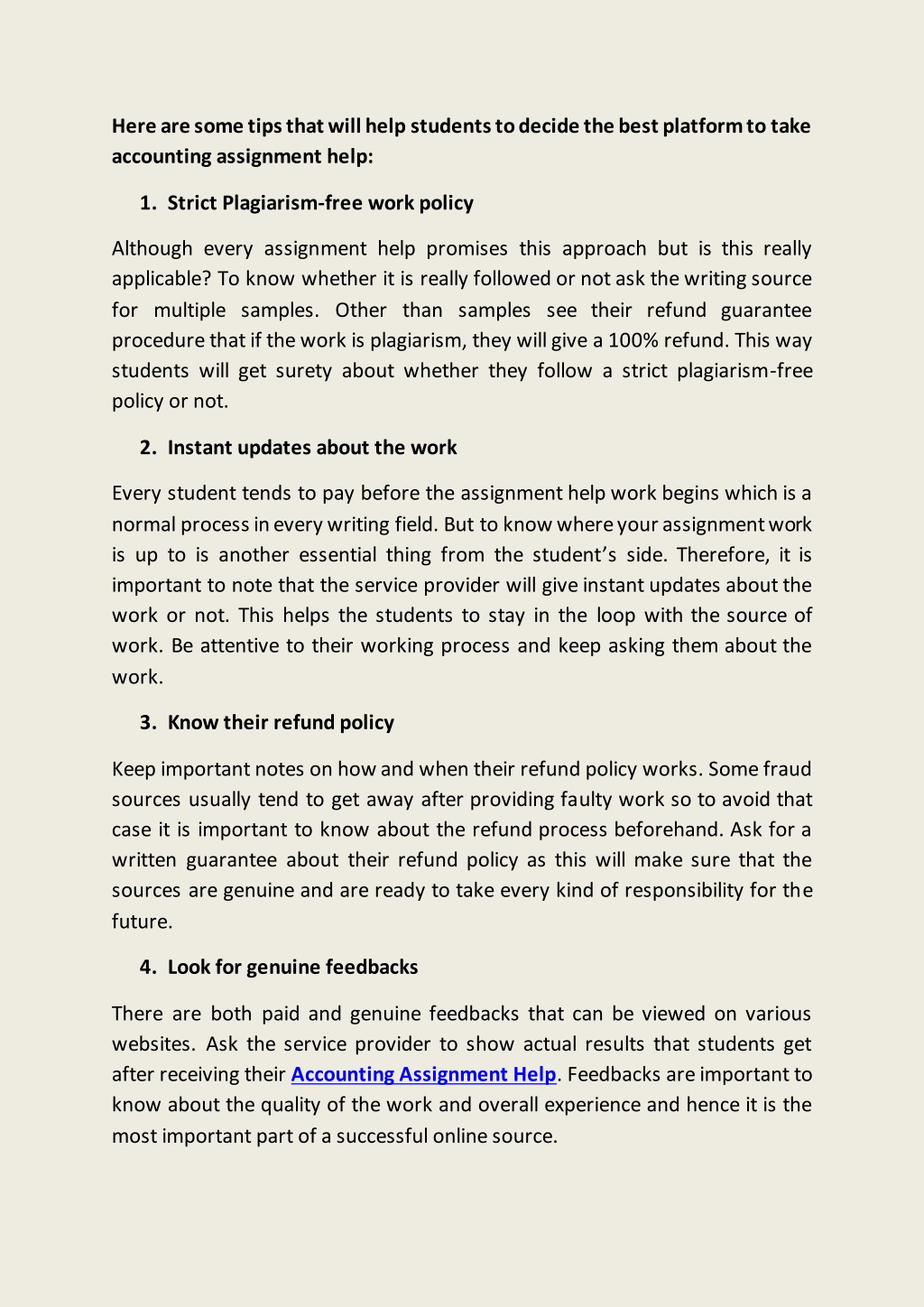 Here are some tips that will help students to decide the best platform to take accounting assignment help:

1. Strict Plagiarism-free work policy

Although every assignment help promises this approach but is this really applicable? To know whether it is really followed or not ask the writing source for multiple samples. Other than samples see their refund guarantee procedure that if the work is plagiarism, they will give a 100% refund. This way students will get surety about whether they follow a strict plagiarism-free policy or not.

2. Instant updates about the work

Every student tends to pay before the assignment help work begins which is a normal process in every writing field. But to know where your assignment work is up to is another essential thing from the student's side. Therefore, it is important to note that the service provider will give instant updates about the work or not. This helps the students to stay in the loop with the source of work. Be attentive to their working process and keep asking them about the work.

3. Know their refund policy

Keep important notes on how and when their refund policy works. Some fraud sources usually tend to get away after providing faulty work so to avoid that case it is important to know about the refund process beforehand. Ask for a written guarantee about their refund policy as this will make sure that the sources are genuine and are ready to take every kind of responsibility for the future.

4. Look for genuine feedbacks

There are both paid and genuine feedbacks that can be viewed on various websites. Ask the service provider to show actual results that students get after receiving their Accounting Assignment Help. Feedbacks are important to know about the quality of the work and overall experience and hence it is the most important part of a successful online source.